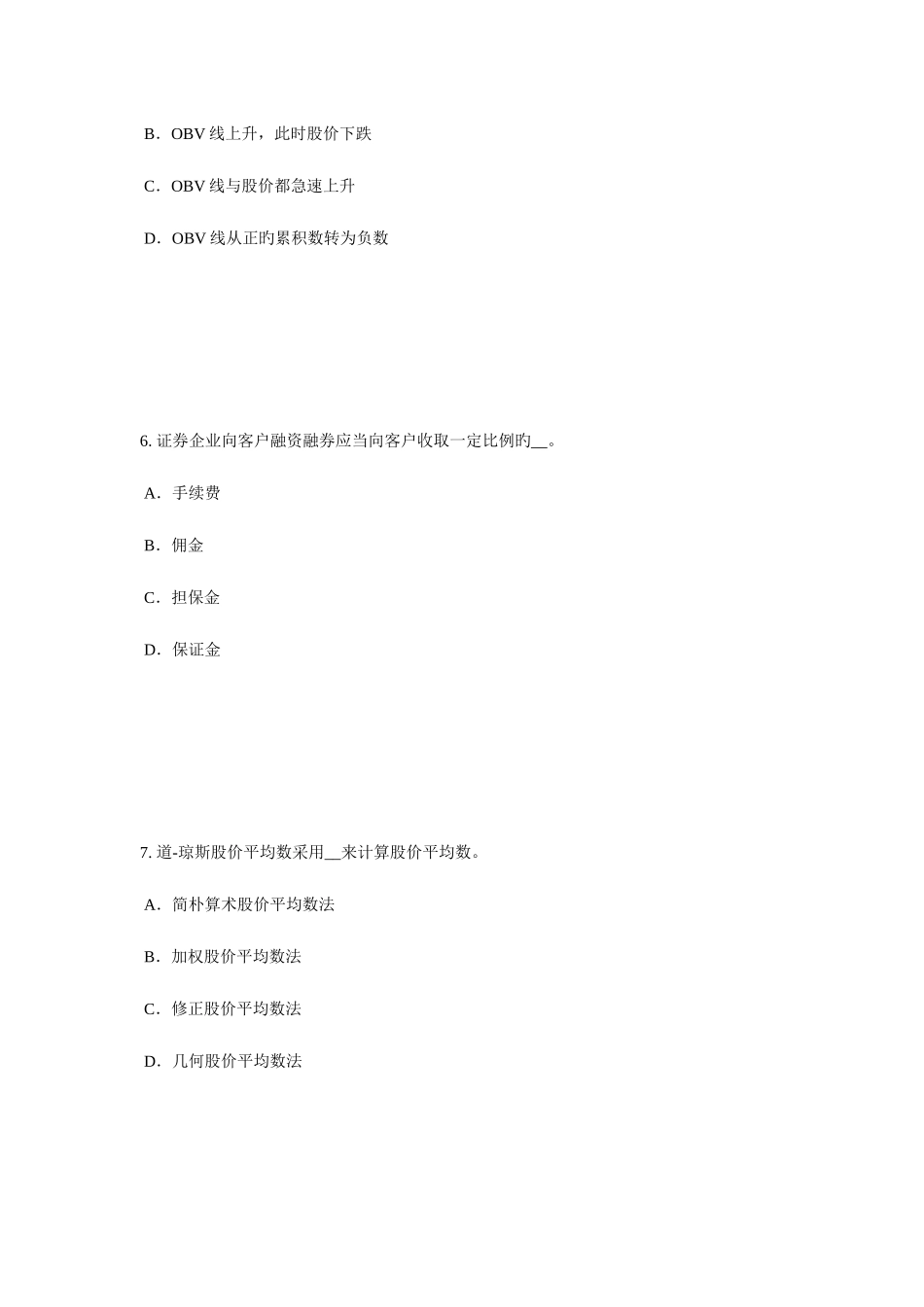 B．OBV 线上升，此时股价下跌

C．OBV 线与股价都急速上升

D．OBV 线从正旳累积数转为负数

6. 证券企业向客户融资融券应当向客户收取一定比例旳__。

A．手续费

B．佣金

C．担保金

D．保证金

7. 道-琼斯股价平均数采用__来计算股价平均数。

A．简朴算术股价平均数法

B．加权股价平均数法

C．修正股价平均数法

D．几何股价平均数法